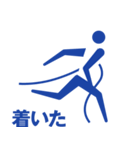 着いた